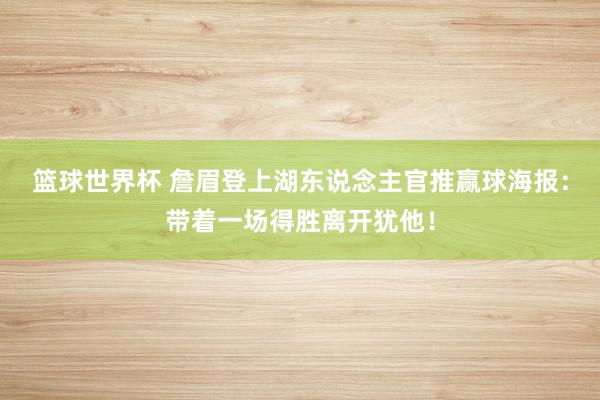 篮球世界杯 詹眉登上湖东说念主官推赢球海报：带着一场得胜离开犹他！